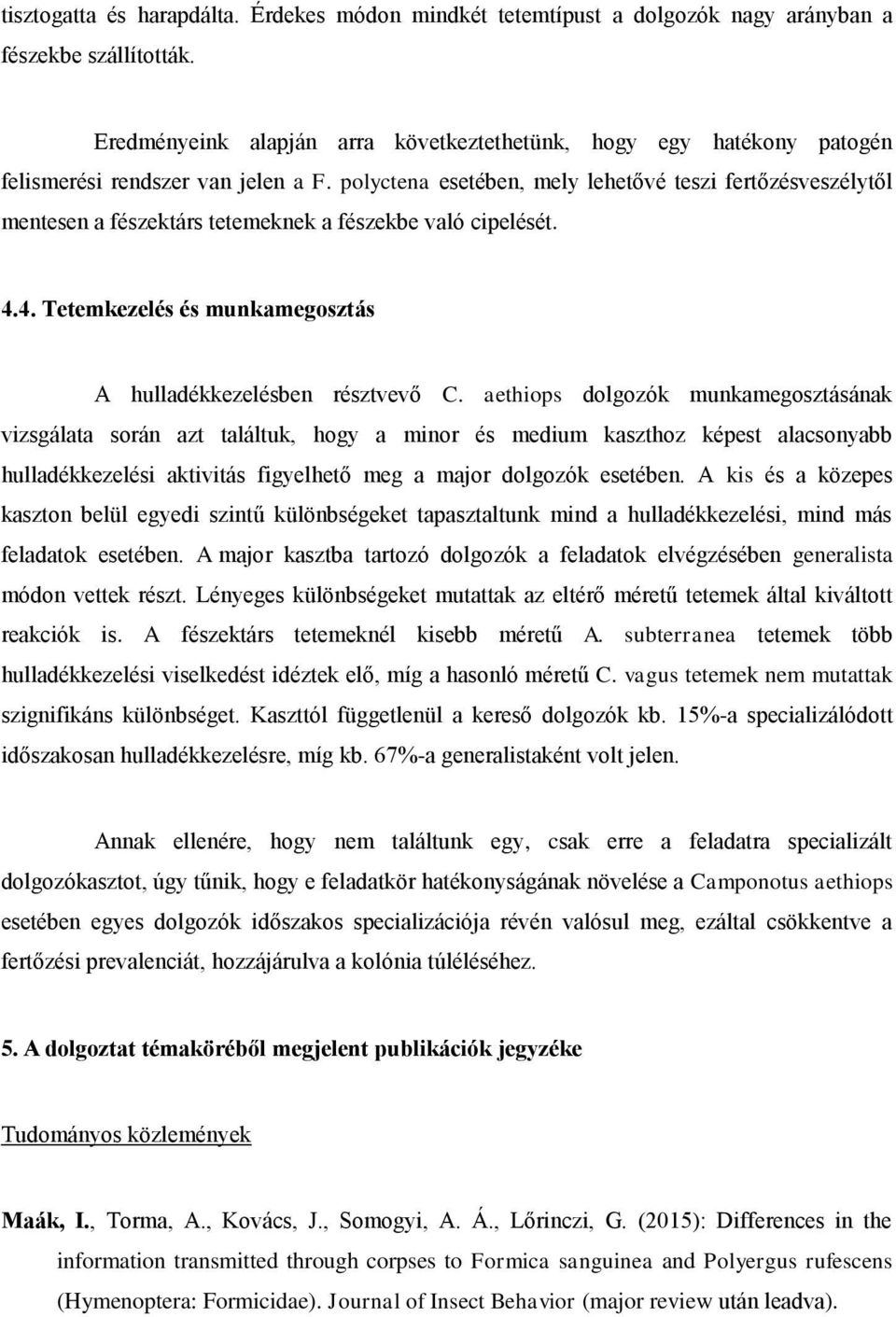 tisztogatta és harapdálta. Érdekes módon mindkét tetemtípust a dolgozók nagy arányban a fészekbe szállították.

Eredményeink alapján arra következtethetünk, hogy egy hatékony patogén felismerési rendszer van jelen a F. polyctena esetében, mely lehetővé teszi fertőzésveszélytől mentesen a fészektárs tetemeknek a fészekbe való cipelését.

4.4. Tetemkezelés és munkamegosztás

A hulladékkezelésben résztvevő C. aethiops dolgozók munkamegosztásának vizsgálata során azt találtuk, hogy a minor és medium kaszthoz képest alacsonyabb hulladékkezelési aktivitás figyelhető meg a major dolgozók esetében. A kis és a közepes kaszton belül egyedi szintű különbségeket tapasztaltunk mind a hulladékkezelési, mind más feladatok esetében. A major kasztba tartozó dolgozók a feladatok elvégzésében generalista módon vettek részt. Lényeges különbségeket mutattak az eltérő méretű tetemek által kiváltott reakciók is. A fészektárs tetemeknél kisebb méretű A. subterranea tetemek több hulladékkezelési viselkedést idéztek elő, míg a hasonló méretű C. vagus tetemek nem mutattak szignifikáns különbséget. Kaszttól függetlenül a kereső dolgozók kb. 15%-a specializálódott időszakosan hulladékkezelésre, míg kb. 67%-a generalistaként volt jelen.

Annak ellenére, hogy nem találtunk egy, csak erre a feladatra specializált dolgozókasztot, úgy tűnik, hogy e feladatkör hatékonyságának növelése a Camponotus aethiops esetében egyes dolgozók időszakos specializációja révén valósul meg, ezáltal csökkentve a fertőzési prevalenciát, hozzájárulva a kolónia túléléséhez.

5. A dolgoztat témaköréből megjelent publikációk jegyzéke

Tudományos közlemények

Maák, I., Torma, A., Kovács, J., Somogyi, A. Á., Lőrinczi, G. (2015): Differences in the information transmitted through corpses to Formica sanguinea and Polyergus rufescens (Hymenoptera: Formicidae). Journal of Insect Behavior (major review után leadva).